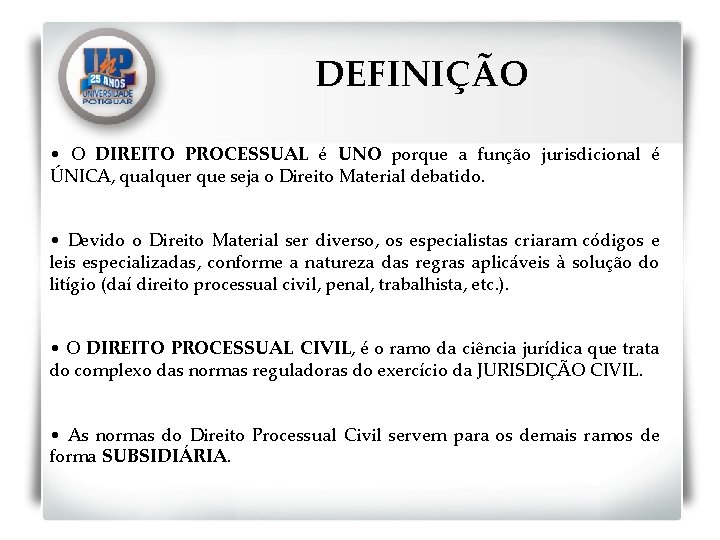 UnP
25 ANOS
UNIVERSIDADE POTIGUAR

DEFINIÇÃO

• O DIREITO PROCESSUAL é UNO porque a função jurisdicional é ÚNICA, qualquer que seja o Direito Material debatido.

• Devido o Direito Material ser diverso, os especialistas criaram códigos e leis especializadas, conforme a natureza das regras aplicáveis à solução do litígio (daí direito processual civil, penal, trabalhista, etc.).

• O DIREITO PROCESSUAL CIVIL, é o ramo da ciência jurídica que trata do complexo das normas reguladoras do exercício da JURISDIÇÃO CIVIL.

• As normas do Direito Processual Civil servem para os demais ramos de forma SUBSIDIÁRIA.